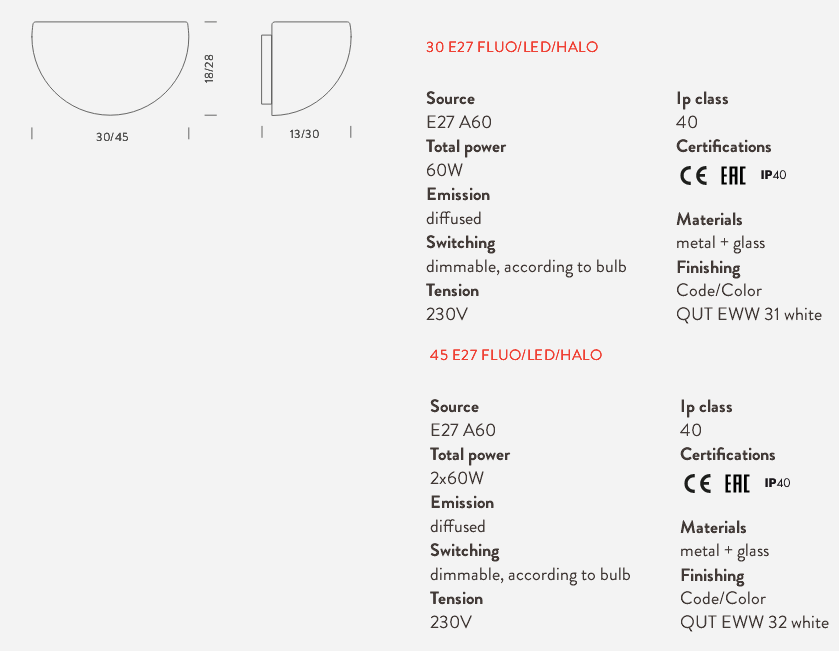 18/28

30/45

13/30

30 E27 FLUO/LED/HALO

Source
E27 A60
Total power
60W
Emission
diffused
Switching
dimmable, according to bulb
Tension
230V

Ip class
40
Certifications
CE EAC IP40

Materials
metal + glass
Finishing
Code/Color
QUT EWW 31 white

45 E27 FLUO/LED/HALO

Source
E27 A60
Total power
2x60W
Emission
diffused
Switching
dimmable, according to bulb
Tension
230V

Ip class
40
Certifications
CE EAC IP40

Materials
metal + glass
Finishing
Code/Color
QUT EWW 32 white